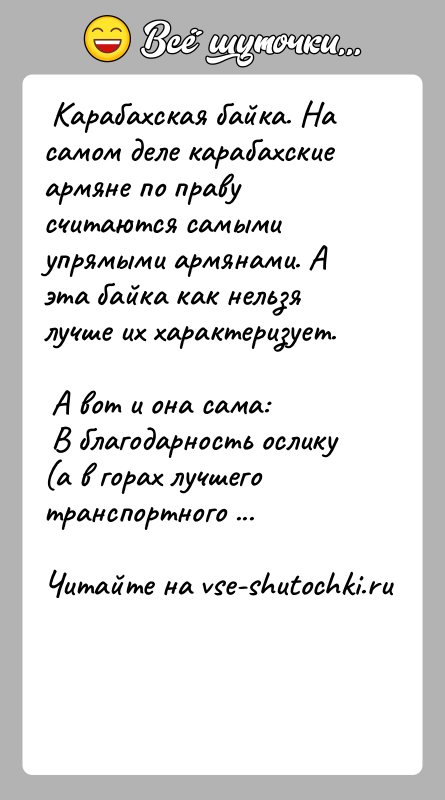 Всё шуточки...

Карабахская байка. На самом деле карабахские армяне по праву считаются самыми упрямыми армянами. А эта байка как нельзя лучше их характеризует.

А вот и она сама:
В благодарность ослику (а в горах лучшего транспортного ...

Читайте на vse-shutochki.ru